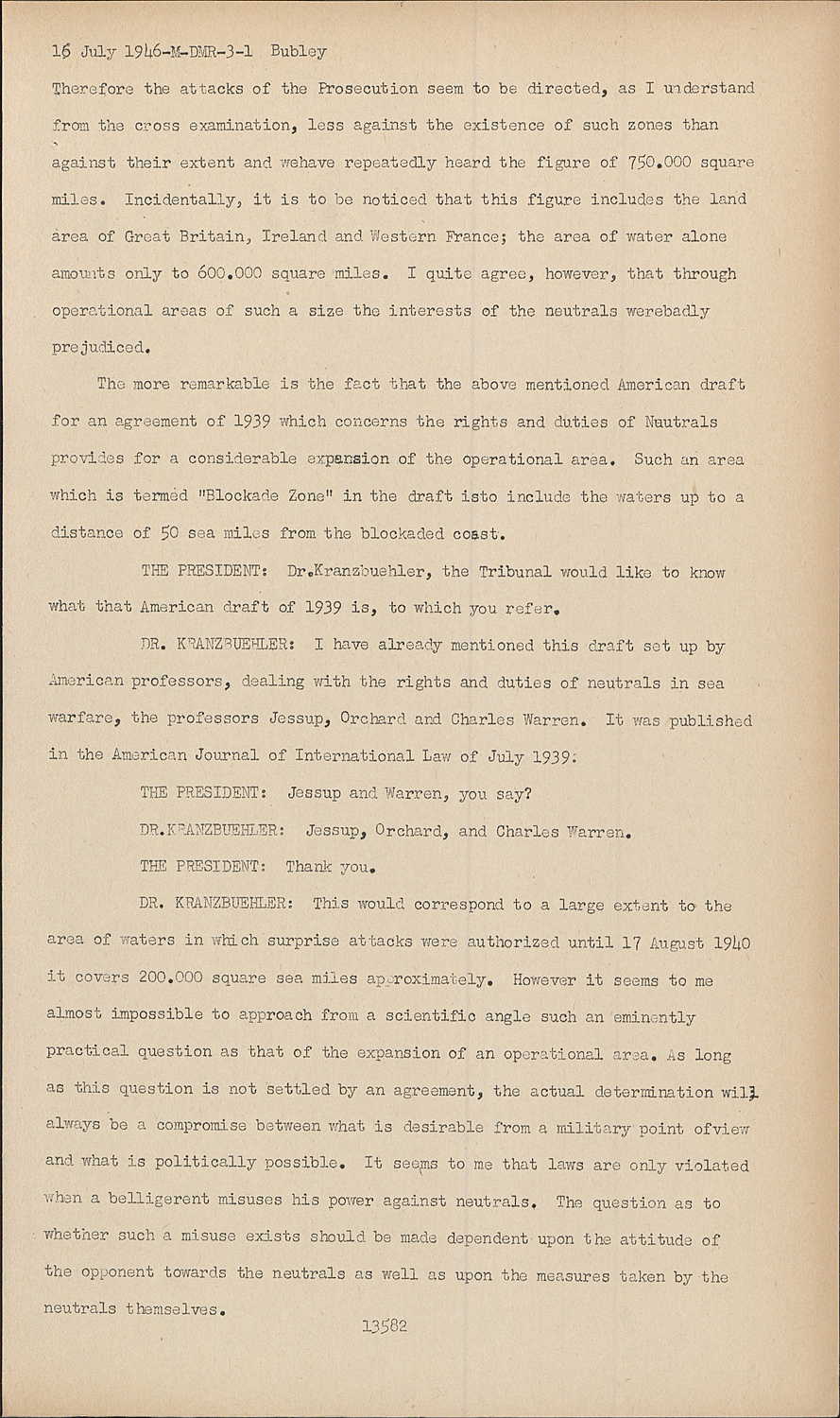 16 July 1946-M-DMR-3-1 Bubley

Therefore the attacks of the Prosecution seem to be directed, as I understand from the cross examination, less against the existence of such zones than against their extent and wehave repeatedly heard the figure of 750.000 square miles. Incidentally, it is to be noticed that this figure includes the land area of Great Britain, Ireland and Western France; the area of water alone amounts only to 600.000 square miles. I quite agree, however, that through operational areas of such a size the interests of the neutrals werebadly prejudiced.

The more remarkable is the fact that the above mentioned American draft for an agreement of 1939 which concerns the rights and duties of Neutrals provides for a considerable expansion of the operational area. Such an area which is termed "Blockade Zone" in the draft isto include the waters up to a distance of 50 sea miles from the blockaded coast.

THE PRESIDENT: Dr.Kranzbuehler, the Tribunal would like to know what that American draft of 1939 is, to which you refer.

DR. KRANZBUEHLER: I have already mentioned this draft set up by American professors, dealing with the rights and duties of neutrals in sea warfare, the professors Jessup, Orchard and Charles Warren. It was published in the American Journal of International Law of July 1939.

THE PRESIDENT: Jessup and Warren, you say?

DR.KRANZBUEHLER: Jessup, Orchard, and Charles Warren.

THE PRESIDENT: Thank you.

DR. KRANZBUEHLER: This would correspond to a large extent to the area of waters in which surprise attacks were authorized until 17 August 1940 it covers 200.000 square sea miles approximately. However it seems to me almost impossible to approach from a scientific angle such an eminently practical question as that of the expansion of an operational area. As long as this question is not settled by an agreement, the actual determination will always be a compromise between what is desirable from a military point ofview and what is politically possible. It seems to me that laws are only violated when a belligerent misuses his power against neutrals. The question as to whether such a misuse exists should be made dependent upon the attitude of the opponent towards the neutrals as well as upon the measures taken by the neutrals themselves.

13582